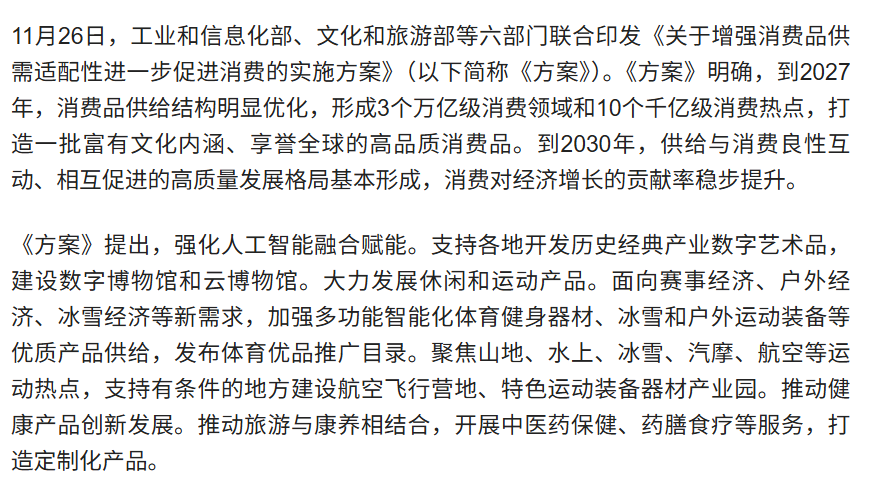 11月26日，工业和信息化部、文化和旅游部等六部门联合印发《关于增强消费品供需适配性进一步促进消费的实施方案》（以下简称《方案》）。《方案》明确，到2027年，消费品供给结构明显优化，形成3个万亿级消费领域和10个千亿级消费热点，打造一批富有文化内涵、享誉全球的高品质消费品。到2030年，供给与消费良性互动、相互促进的高质量发展格局基本形成，消费对经济增长的贡献率稳步提升。

《方案》提出，强化人工智能融合赋能。支持各地开发历史经典产业数字艺术品，建设数字博物馆和云博物馆。大力发展休闲和运动产品。面向赛事经济、户外经济、冰雪经济等新需求，加强多功能智能化体育健身器材、冰雪和户外运动装备等优质产品供给，发布体育优品推广目录。聚焦山地、水上、冰雪、汽摩、航空等运动热点，支持有条件的地方建设航空飞行营地、特色运动装备器材产业园。推动健康产品创新发展。推动旅游与康养相结合，开展中医药保健、药膳食疗等服务，打造定制化产品。